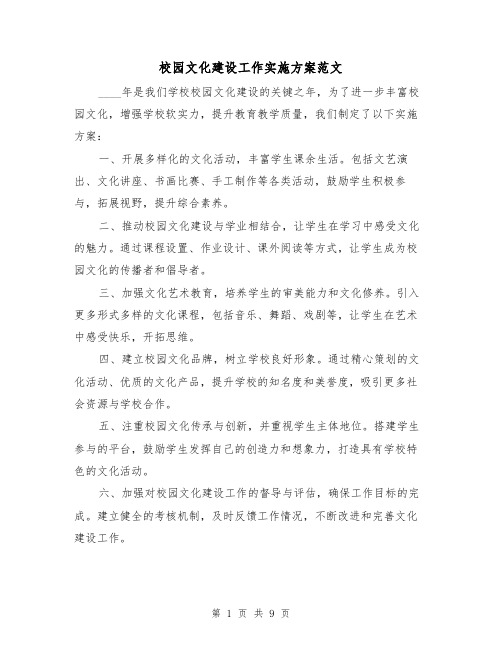 校园文化建设工作实施方案范文

____年是我们学校校园文化建设的关键之年，为了进一步丰富校园文化，增强学校软实力，提升教育教学质量，我们制定了以下实施方案：

一、开展多样化的文化活动，丰富学生课余生活。包括文艺演出、文化讲座、书画比赛、手工制作等各类活动，鼓励学生积极参与，拓展视野，提升综合素养。

二、推动校园文化建设与学业相结合，让学生在学习中感受文化的魅力。通过课程设置、作业设计、课外阅读等方式，让学生成为校园文化的传播者和倡导者。

三、加强文化艺术教育，培养学生的审美能力和文化修养。引入更多形式多样的文化课程，包括音乐、舞蹈、戏剧等，让学生在艺术中感受快乐，开拓思维。

四、建立校园文化品牌，树立学校良好形象。通过精心策划的文化活动、优质的文化产品，提升学校的知名度和美誉度，吸引更多社会资源与学校合作。

五、注重校园文化传承与创新，并重视学生主体地位。搭建学生参与的平台，鼓励学生发挥自己的创造力和想象力，打造具有学校特色的文化活动。

六、加强对校园文化建设工作的督导与评估，确保工作目标的完成。建立健全的考核机制，及时反馈工作情况，不断改进和完善文化建设工作。

第 1 页 共 9 页